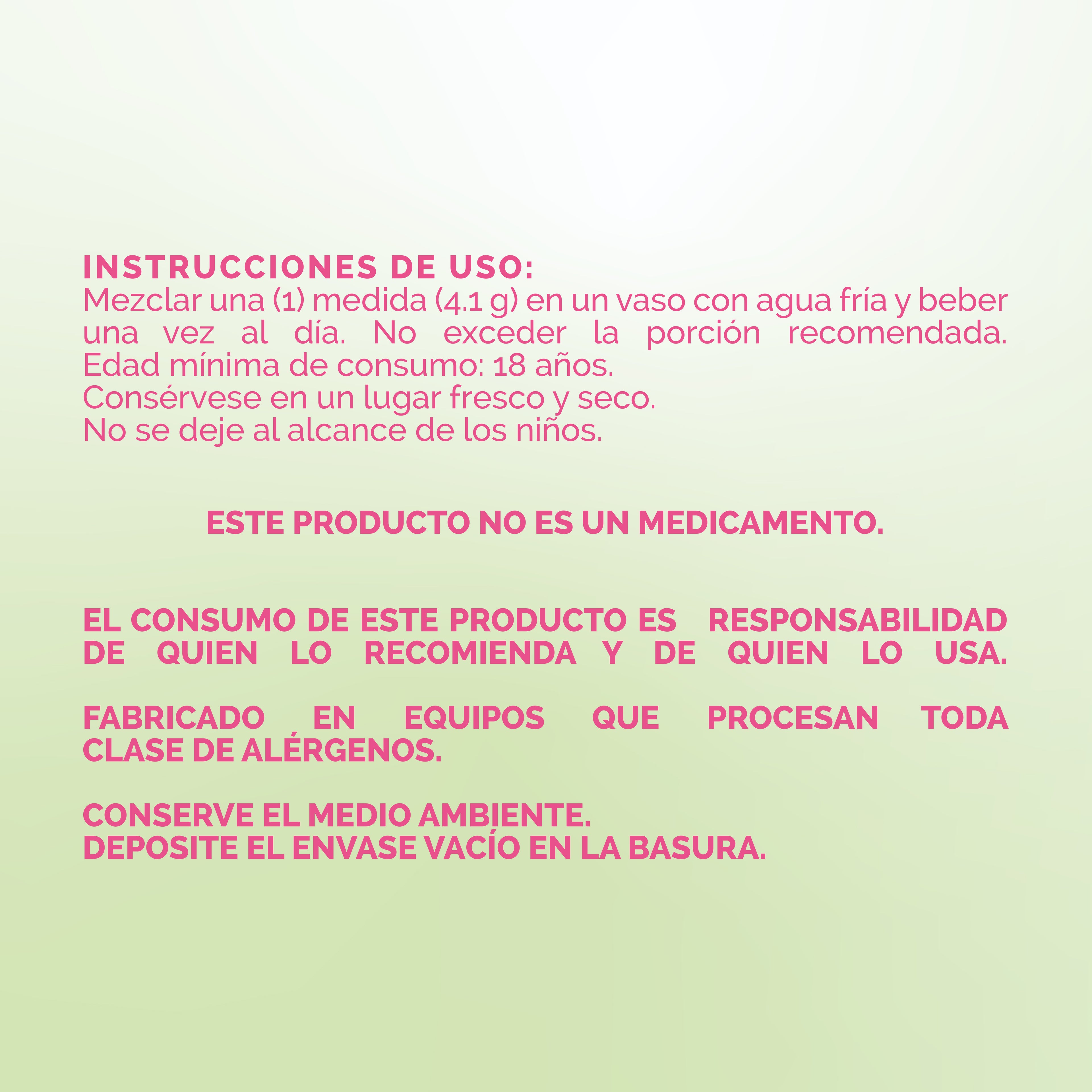 INSTRUCCIONES DE USO:
Mezclar una (1) medida (4.1 g) en un vaso con agua fría y beber una vez al día. No exceder la porción recomendada.
Edad mínima de consumo: 18 años.
Consérvese en un lugar fresco y seco.
No se deje al alcance de los niños.

ESTE PRODUCTO NO ES UN MEDICAMENTO.

EL CONSUMO DE ESTE PRODUCTO ES RESPONSABILIDAD DE QUIEN LO RECOMIENDA Y DE QUIEN LO USA.

FABRICADO EN EQUIPOS QUE PROCESAN TODA CLASE DE ALÉRGENOS.

CONSERVE EL MEDIO AMBIENTE.
DEPOSITE EL ENVASE VACÍO EN LA BASURA.